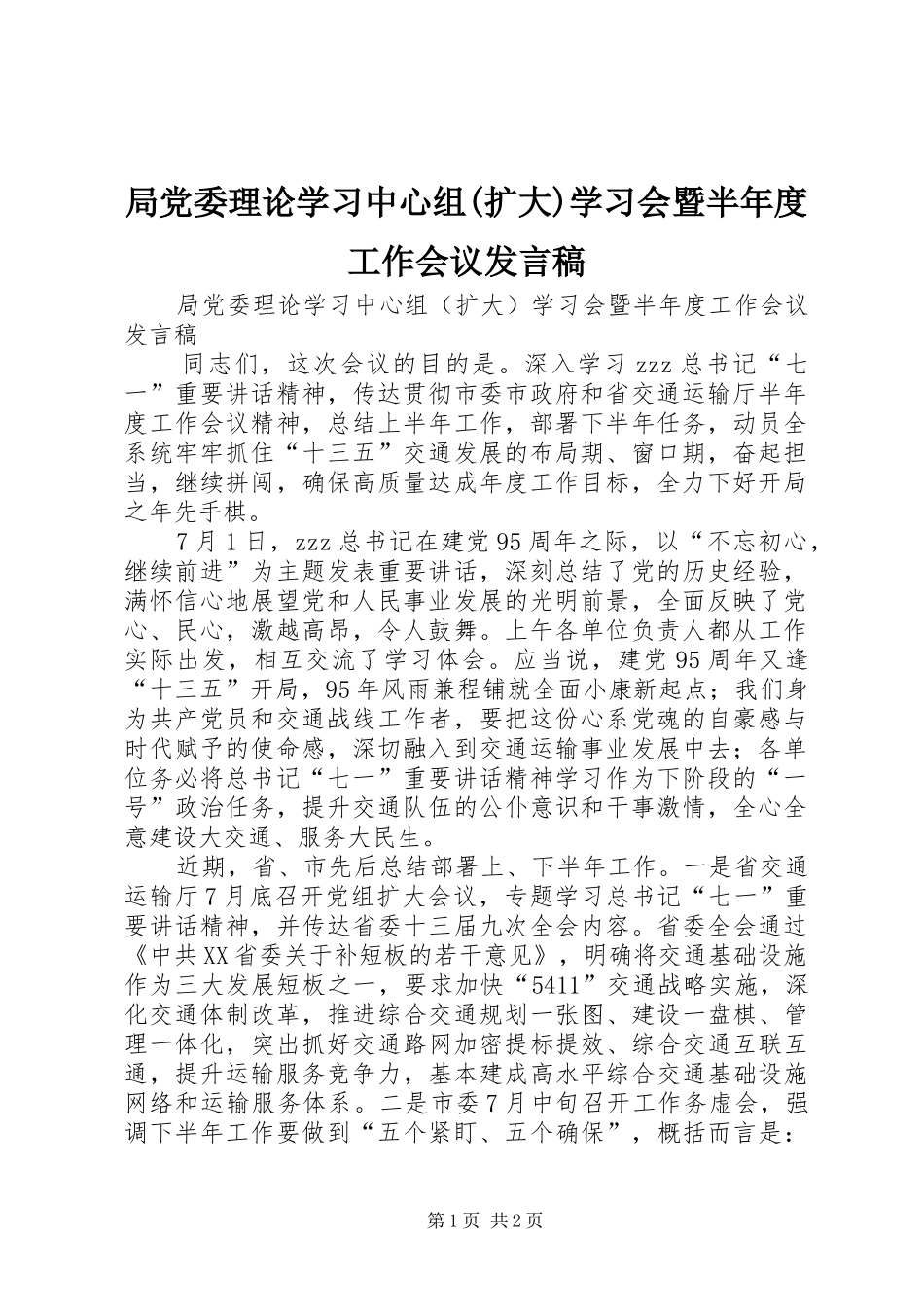 局党委理论学习中心组(扩大)学习会暨半年度工作会议发言稿

局党委理论学习中心组（扩大）学习会暨半年度工作会议发言稿

同志们，这次会议的目的是。深入学习 zzz 总书记“七一”重要讲话精神，传达贯彻市委市政府和省交通运输厅半年度工作会议精神，总结上半年工作，部署下半年任务，动员全系统牢牢抓住“十三五”交通发展的布局期、窗口期，奋起担当，继续拼闯，确保高质量达成年度工作目标，全力下好开局之年先手棋。

7 月 1 日，zzz 总书记在建党 95 周年之际，以“不忘初心，继续前进”为主题发表重要讲话，深刻总结了党的历史经验，满怀信心地展望党和人民事业发展的光明前景，全面反映了党心、民心，激越高昂，令人鼓舞。上午各单位负责人都从工作实际出发，相互交流了学习体会。应当说，建党 95 周年又逢“十三五”开局，95 年风雨兼程铺就全面小康新起点；我们身为共产党员和交通战线工作者，要把这份心系党魂的自豪感与时代赋予的使命感，深切融入到交通运输事业发展中去；各单位务必将总书记“七一”重要讲话精神学习作为下阶段的“一号”政治任务，提升交通队伍的公仆意识和干事激情，全心全意建设大交通、服务大民生。

近期，省、市先后总结部署上、下半年工作。一是省交通运输厅 7 月底召开党组扩大会议，专题学习总书记“七一”重要讲话精神，并传达省委十三届九次全会内容。省委全会通过《中共 XX 省委关于补短板的若干意见》，明确将交通基础设施作为三大发展短板之一，要求加快“5411”交通战略实施，深化交通体制改革，推进综合交通规划一张图、建设一盘棋、管理一体化，突出抓好交通路网加密提标提效、综合交通互联互通，提升运输服务竞争力，基本建成高水平综合交通基础设施网络和运输服务体系。二是市委 7 月中旬召开工作务虚会，强调下半年工作要做到“五个紧盯、五个确保”，概括而言是：

第 1 页 共 2 页